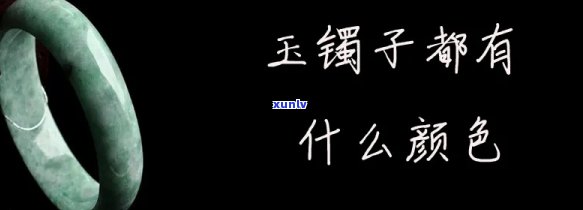 玉镯子都有

xunlv

什么颜色